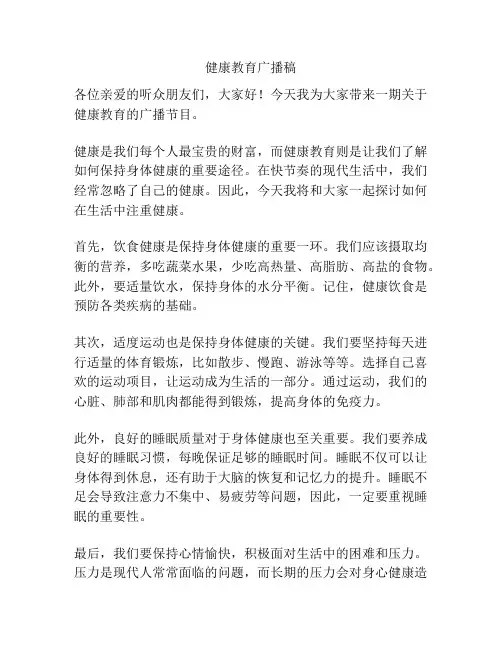 健康教育广播稿

各位亲爱的听众朋友们，大家好！今天我为大家带来一期关于健康教育的广播节目。

健康是我们每个人最宝贵的财富，而健康教育则是让我们了解如何保持身体健康的重要途径。在快节奏的现代生活中，我们经常忽略了自己的健康。因此，今天我将和大家一起探讨如何在生活中注重健康。

首先，饮食健康是保持身体健康的重要一环。我们应该摄取均衡的营养，多吃蔬菜水果，少吃高热量、高脂肪、高盐的食物。此外，要适量饮水，保持身体的水分平衡。记住，健康饮食是预防各类疾病的基础。

其次，适度运动也是保持身体健康的关键。我们要坚持每天进行适量的体育锻炼，比如散步、慢跑、游泳等等。选择自己喜欢的运动项目，让运动成为生活的一部分。通过运动，我们的心脏、肺部和肌肉都能得到锻炼，提高身体的免疫力。

此外，良好的睡眠质量对于身体健康也至关重要。我们要养成良好的睡眠习惯，每晚保证足够的睡眠时间。睡眠不仅可以让身体得到休息，还有助于大脑的恢复和记忆力的提升。睡眠不足会导致注意力不集中、易疲劳等问题，因此，一定要重视睡眠的重要性。

最后，我们要保持心情愉快，积极面对生活中的困难和压力。压力是现代人常常面临的问题，而长期的压力会对身心健康造